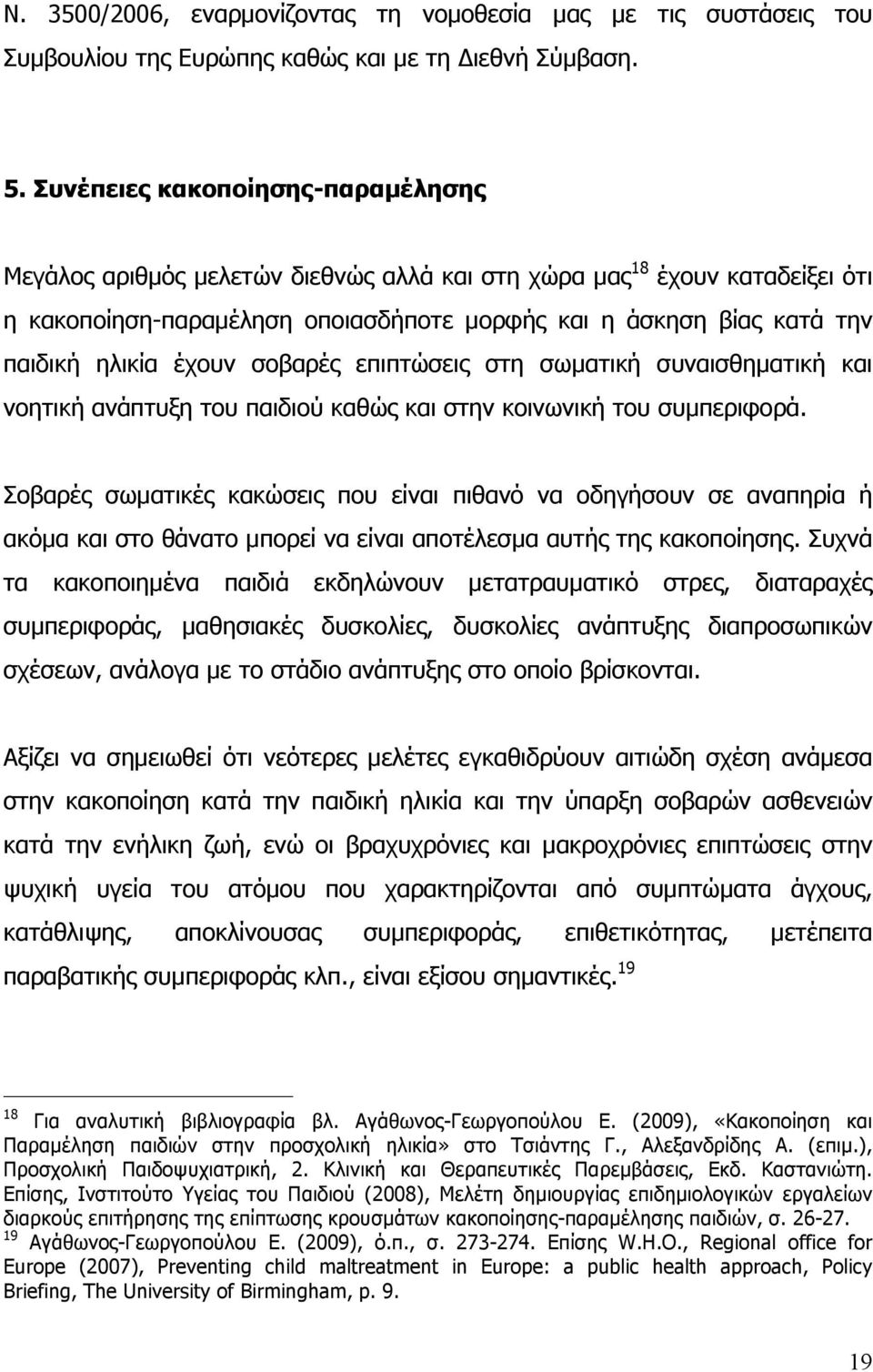 Ν. 3500/2006, εναρμονίζοντας τη νομοθεσία μας με τις συστάσεις του Συμβουλίου της Ευρώπης καθώς και με τη Διεθνή Σύμβαση.

5. Συνέπειες κακοποίησης-παραμέλησης

Μεγάλος αριθμός μελετών διεθνώς αλλά και στη χώρα μας$^{18}$ έχουν καταδείξει ότι η κακοποίηση-παραμέληση οποιασδήποτε μορφής και η άσκηση βίας κατά την παιδική ηλικία έχουν σοβαρές επιπτώσεις στη σωματική συναισθηματική και νοητική ανάπτυξη του παιδιού καθώς και στην κοινωνική του συμπεριφορά.

Σοβαρές σωματικές κακώσεις που είναι πιθανό να οδηγήσουν σε αναπηρία ή ακόμα και στο θάνατο μπορεί να είναι αποτέλεσμα αυτής της κακοποίησης. Συχνά τα κακοποιημένα παιδιά εκδηλώνουν μετατραυματικό στρες, διαταραχές συμπεριφοράς, μαθησιακές δυσκολίες, δυσκολίες ανάπτυξης διαπροσωπικών σχέσεων, ανάλογα με το στάδιο ανάπτυξης στο οποίο βρίσκονται.

Αξίζει να σημειωθεί ότι νεότερες μελέτες εγκαθιδρύουν αιτιώδη σχέση ανάμεσα στην κακοποίηση κατά την παιδική ηλικία και την ύπαρξη σοβαρών ασθενειών κατά την ενήλικη ζωή, ενώ οι βραχυχρόνιες και μακροχρόνιες επιπτώσεις στην ψυχική υγεία του ατόμου που χαρακτηρίζονται από συμπτώματα άγχους, κατάθλιψης, αποκλίνουσας συμπεριφοράς, επιθετικότητας, μετέπειτα παραβατικής συμπεριφοράς κλπ., είναι εξίσου σημαντικές.$^{19}$

$^{18}$ Για αναλυτική βιβλιογραφία βλ. Αγάθωνος-Γεωργοπούλου Ε. (2009), «Κακοποίηση και Παραμέληση παιδιών στην προσχολική ηλικία» στο Τσιάντης Γ., Αλεξανδρίδης Α. (επιμ.), Προσχολική Παιδοψυχιατρική, 2. Κλινική και Θεραπευτικές Παρεμβάσεις, Εκδ. Καστανιώτη. Επίσης, Ινστιτούτο Υγείας του Παιδιού (2008), Μελέτη δημιουργίας επιδημιολογικών εργαλείων διαρκούς επιτήρησης της επίπτωσης κρουσμάτων κακοποίησης-παραμέλησης παιδιών, σ. 26-27.
$^{19}$ Αγάθωνος-Γεωργοπούλου Ε. (2009), ό.π., σ. 273-274. Επίσης W.H.O., Regional office for Europe (2007), Preventing child maltreatment in Europe: a public health approach, Policy Briefing, The University of Birmingham, p. 9.

19